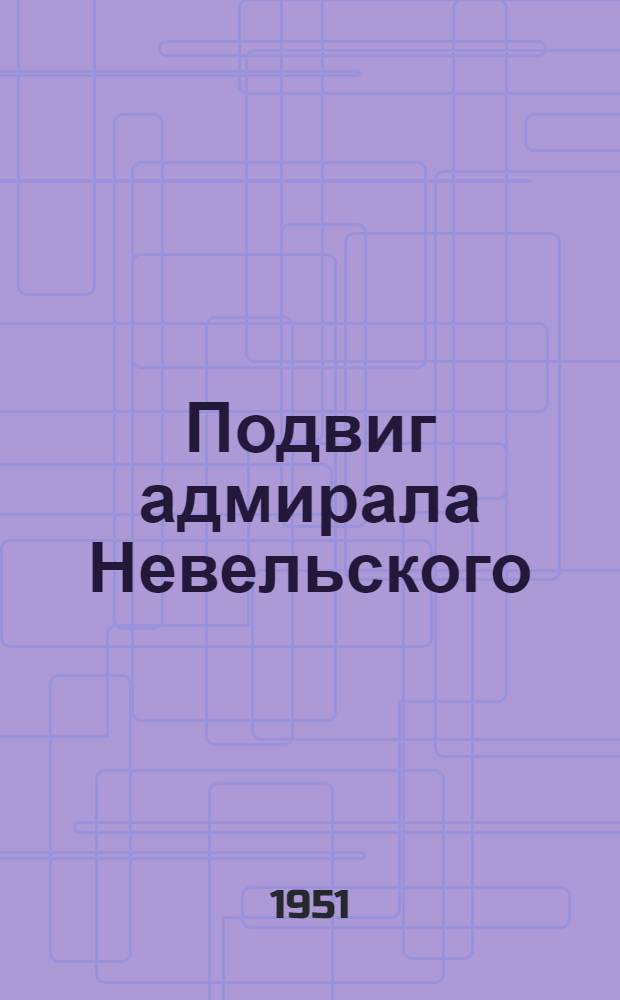 Подвиг адмирала Невельского

1951